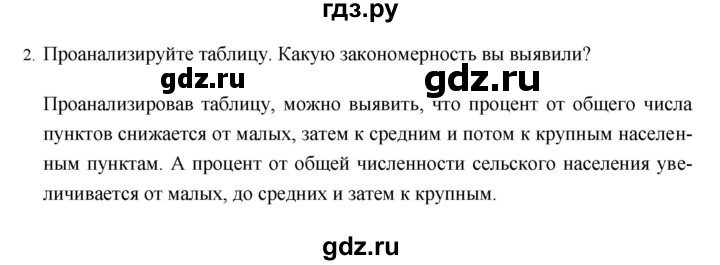 гдз.ру

2. Проанализируйте таблицу. Какую закономерность вы выявили?

gdz.ru gdz.ru

Проанализировав таблицу, можно выявить, что процент от общего числа пунктов снижается от малых, затем к средним и потом к крупным населенным пунктам. А процент от общей численности сельского населения увеличивается от малых, до средних и затем к крупным.

gdz.ru